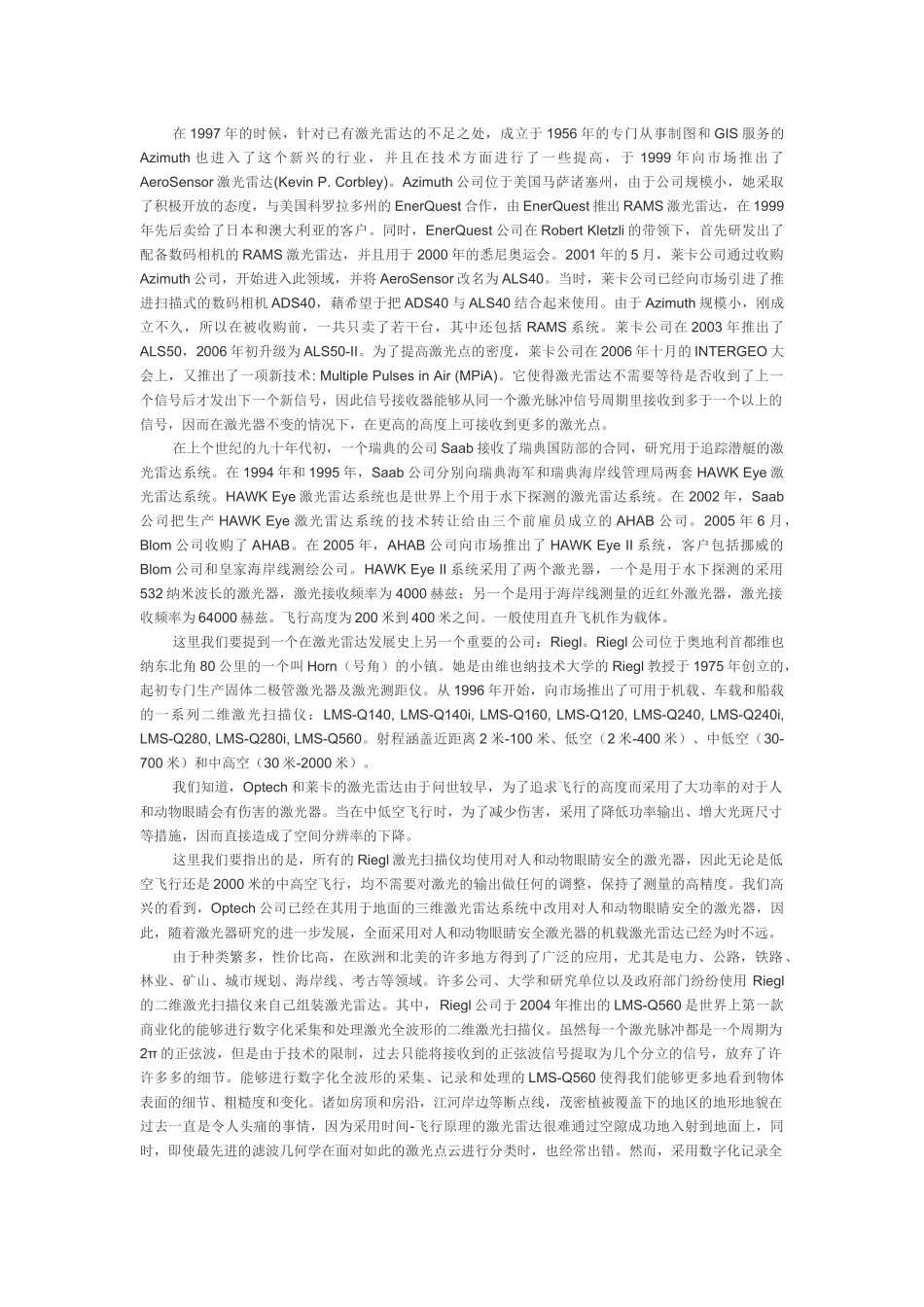 在1997年的时候，针对已有激光雷达的不足之处，成立于1956年的专门从事制图和GIS服务的Azimuth也进入了这个新兴的行业，并且在技术方面进行了一些提高，于1999年向市场推出了AeroSensor激光雷达(Kevin P. Corbley)。Azimuth公司位于美国马萨诸塞州，由于公司规模小，她采取了积极开放的态度，与美国科罗拉多州的EnerQuest合作，由EnerQuest推出RAMS激光雷达，在1999年先后卖给了日本和澳大利亚的客户。同时，EnerQuest公司在Robert Kletzli的带领下，首先研发出了配备数码相机的RAMS激光雷达，并且用于2000年的悉尼奥运会。2001年的5月，莱卡公司通过收购Azimuth公司，开始进入此领域，并将AeroSensor改名为ALS40。当时，莱卡公司已经向市场引进了推进扫描式的数码相机ADS40，藉希望于把ADS40与ALS40结合起来使用。由于Azimuth规模小，刚成立不久，所以在被收购前，一共只卖了若干台，其中还包括RAMS系统。莱卡公司在2003年推出了ALS50，2006年初升级为ALS50-II。为了提高激光点的密度，莱卡公司在2006年十月的INTERGEO大会上，又推出了一项新技术: Multiple Pulses in Air (MPiA)。它使得激光雷达不需要等待是否收到了上一个信号后才发出下一个新信号，因此信号接收器能够从同一个激光脉冲信号周期里接收到多于一个以上的信号，因而在激光器不变的情况下，在更高的高度上可接收到更多的激光点。

在上个世纪的九十年代初，一个瑞典的公司Saab接收了瑞典国防部的合同，研究用于追踪潜艇的激光雷达系统。在1994年和1995年，Saab公司分别向瑞典海军和瑞典海岸线管理局两套HAWK Eye激光雷达系统。HAWK Eye激光雷达系统也是世界上个用于水下探测的激光雷达系统。在2002年，Saab公司把生产HAWK Eye激光雷达系统的技术转让给由三个前雇员成立的AHAB公司。2005年6月，Blom公司收购了AHAB。在2005年，AHAB公司向市场推出了HAWK Eye II系统，客户包括挪威的Blom公司和皇家海岸线测绘公司。HAWK Eye II系统采用了两个激光器，一个是用于水下探测的采用532纳米波长的激光器，激光接收频率为4000赫兹；另一个是用于海岸线测量的近红外激光器，激光接收频率为64000赫兹。飞行高度为200米到400米之间。一般使用直升飞机作为载体。

这里我们要提到一个在激光雷达发展史上另一个重要的公司：Riegl。Riegl公司位于奥地利首都维也纳东北角80公里的一个叫Horn（号角）的小镇。她是由维也纳技术大学的Riegl教授于1975年创立的，起初专门生产固体二极管激光器及激光测距仪。从1996年开始，向市场推出了可用于机载、车载和船载的一系列二维激光扫描仪：LMS-Q140, LMS-Q140i, LMS-Q160, LMS-Q120, LMS-Q240, LMS-Q240i, LMS-Q280, LMS-Q280i, LMS-Q560。射程涵盖近距离2米-100米、低空（2米-400米）、中低空（30-700米）和中高空（30米-2000米）。

我们知道，Optech和莱卡的激光雷达由于问世较早，为了追求飞行的高度而采用了大功率的对于人和动物眼睛会有伤害的激光器。当在中低空飞行时，为了减少伤害，采用了降低功率输出、增大光斑尺寸等措施，因而直接造成了空间分辨率的下降。

这里我们要指出的是，所有的Riegl激光扫描仪均使用对人和动物眼睛安全的激光器，因此无论是低空飞行还是2000米的中高空飞行，均不需要对激光的输出做任何的调整，保持了测量的高精度。我们高兴的看到，Optech公司已经在其用于地面的三维激光雷达系统中改用对人和动物眼睛安全的激光器，因此，随着激光器研究的进一步发展，全面采用对人和动物眼睛安全激光器的机载激光雷达已经为时不远。

由于种类繁多，性价比高，在欧洲和北美的许多地方得到了广泛的应用，尤其是电力、公路，铁路、林业、矿山、城市规划、海岸线、考古等领域。许多公司、大学和研究单位以及政府部门纷纷使用Riegl的二维激光扫描仪来自己组装激光雷达。其中，Riegl公司于2004年推出的LMS-Q560是世界上第一款商业化的能够进行数字化采集和处理激光全波形的二维激光扫描仪。虽然每一个激光脉冲都是一个周期为2π的正弦波，但是由于技术的限制，过去只能将接收到的正弦波信号提取为几个分立的信号，放弃了许许多多的细节。能够进行数字化全波形的采集、记录和处理的LMS-Q560使得我们能够更多地看到物体表面的细节、粗糙度和变化。诸如房顶和房沿，江河岸边等断点线，茂密植被覆盖下的地区的地形地貌在过去一直是令人头痛的事情，因为采用时间-飞行原理的激光雷达很难通过空隙成功地入射到地面上，同时，即使最先进的滤波几何学在面对如此的激光点云进行分类时，也经常出错。然而，采用数字化记录全